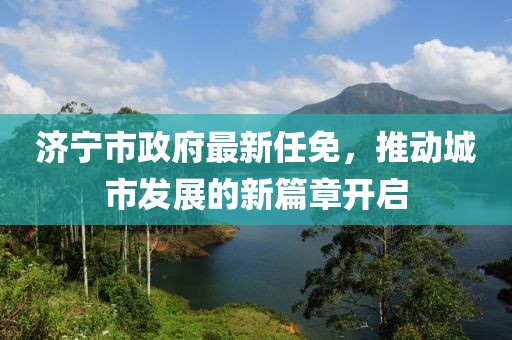 济宁市政府最新任免，推动城市发展的新篇章开启